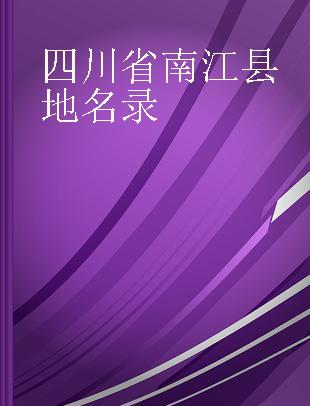 四川省南江县地名录